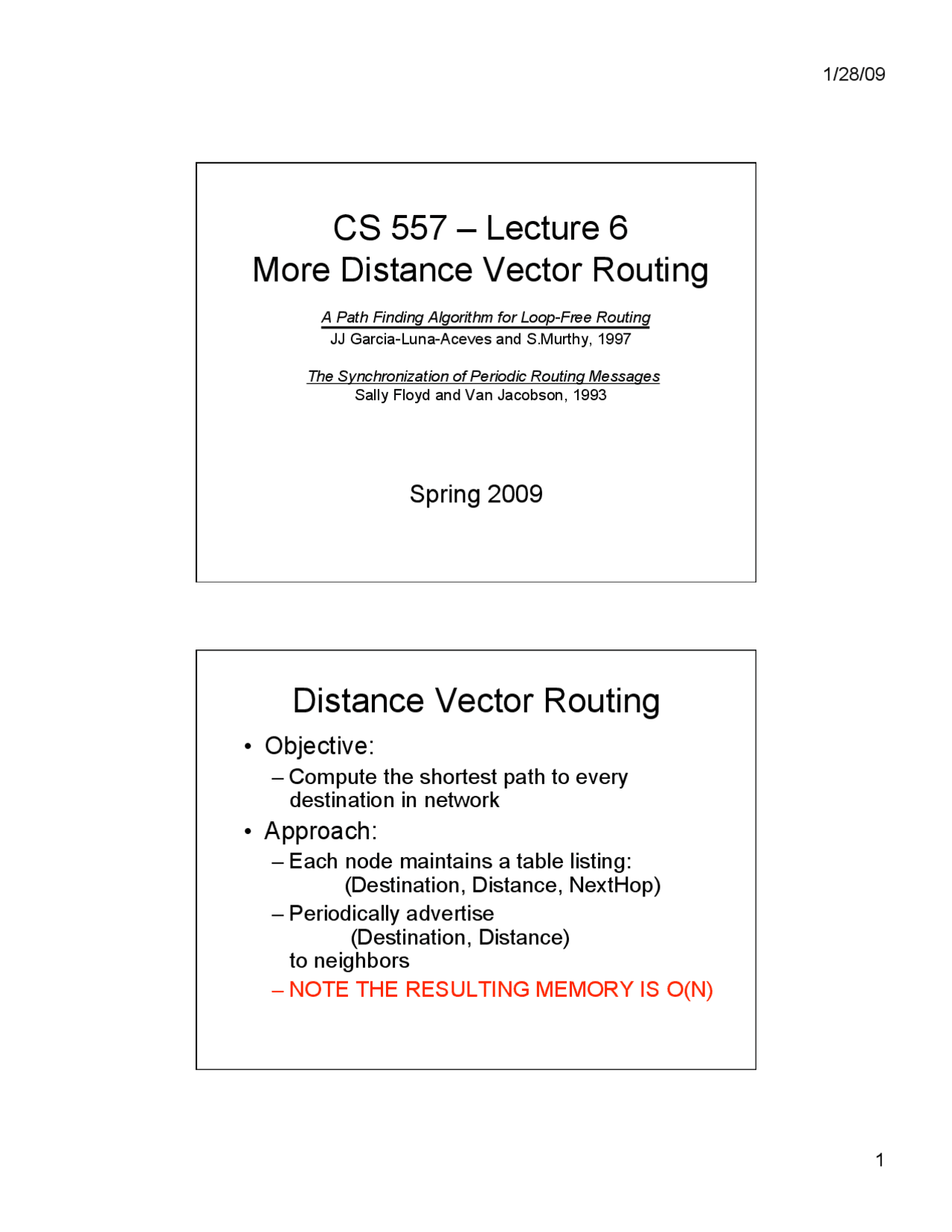 1/28/09

CS 557 – Lecture 6
More Distance Vector Routing

A Path Finding Algorithm for Loop-Free Routing
JJ Garcia-Luna-Aceves and S.Murthy, 1997

The Synchronization of Periodic Routing Messages
Sally Floyd and Van Jacobson, 1993

Spring 2009

Distance Vector Routing

• Objective:
– Compute the shortest path to every destination in network
• Approach:
– Each node maintains a table listing:
(Destination, Distance, NextHop)
– Periodically advertise
(Destination, Distance)
to neighbors
– NOTE THE RESULTING MEMORY IS O(N)

1